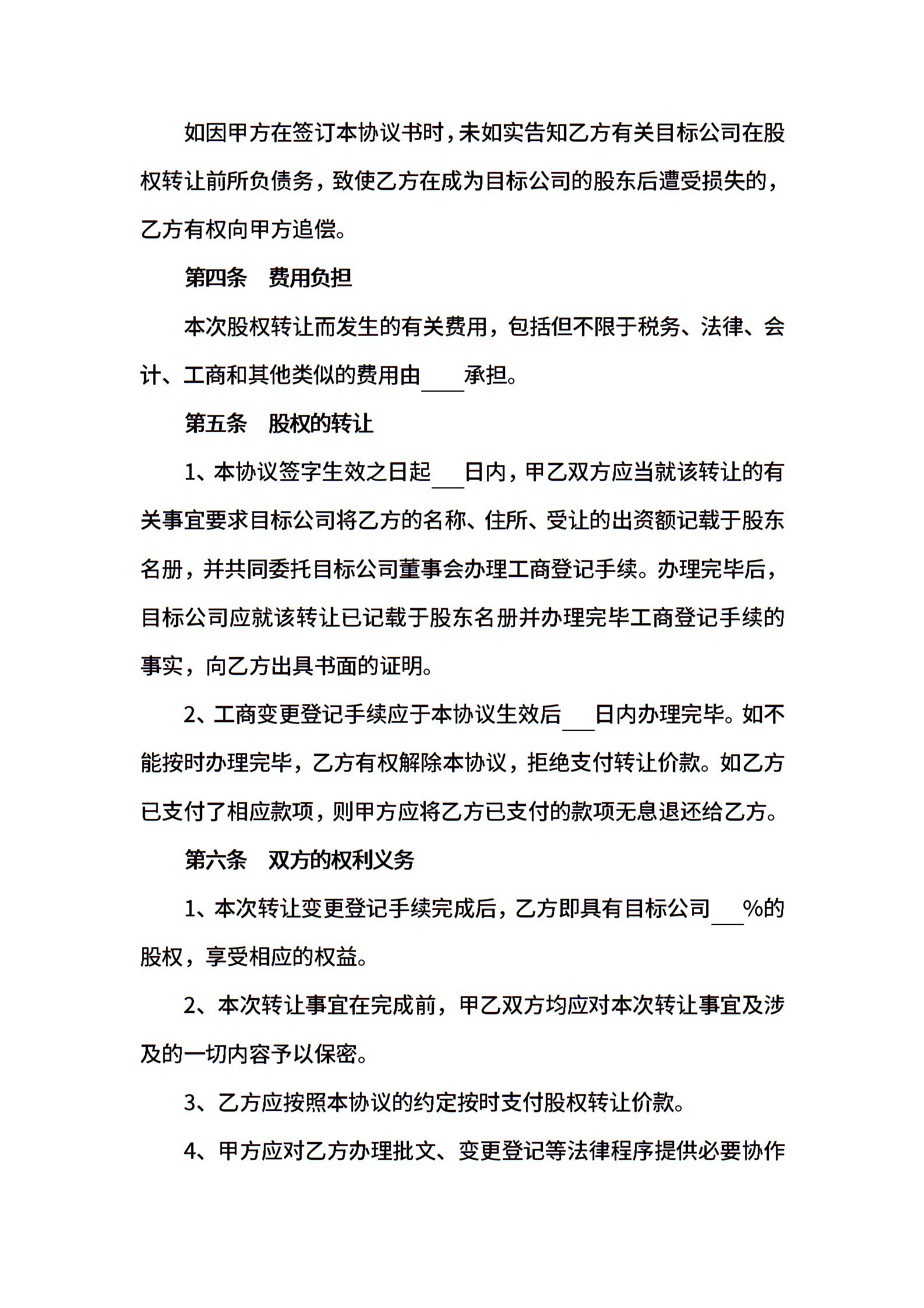 如因甲方在签订本协议书时，未如实告知乙方有关目标公司在股权转让前所负债务，致使乙方在成为目标公司的股东后遭受损失的，乙方有权向甲方追偿。

第四条　费用负担

本次股权转让而发生的有关费用，包括但不限于税务、法律、会计、工商和其他类似的费用由____承担。

第五条　股权的转让

1、本协议签字生效之日起___日内，甲乙双方应当就该转让的有关事宜要求目标公司将乙方的名称、住所、受让的出资额记载于股东名册，并共同委托目标公司董事会办理工商登记手续。办理完毕后，目标公司应就该转让已记载于股东名册并办理完毕工商登记手续的事实，向乙方出具书面的证明。

2、工商变更登记手续应于本协议生效后___日内办理完毕。如不能按时办理完毕，乙方有权解除本协议，拒绝支付转让价款。如乙方已支付了相应款项，则甲方应将乙方已支付的款项无息退还给乙方。

第六条　双方的权利义务

1、本次转让变更登记手续完成后，乙方即具有目标公司___%的股权，享受相应的权益。

2、本次转让事宜在完成前，甲乙双方均应对本次转让事宜及涉及的一切内容予以保密。

3、乙方应按照本协议的约定按时支付股权转让价款。

4、甲方应对乙方办理批文、变更登记等法律程序提供必要协作